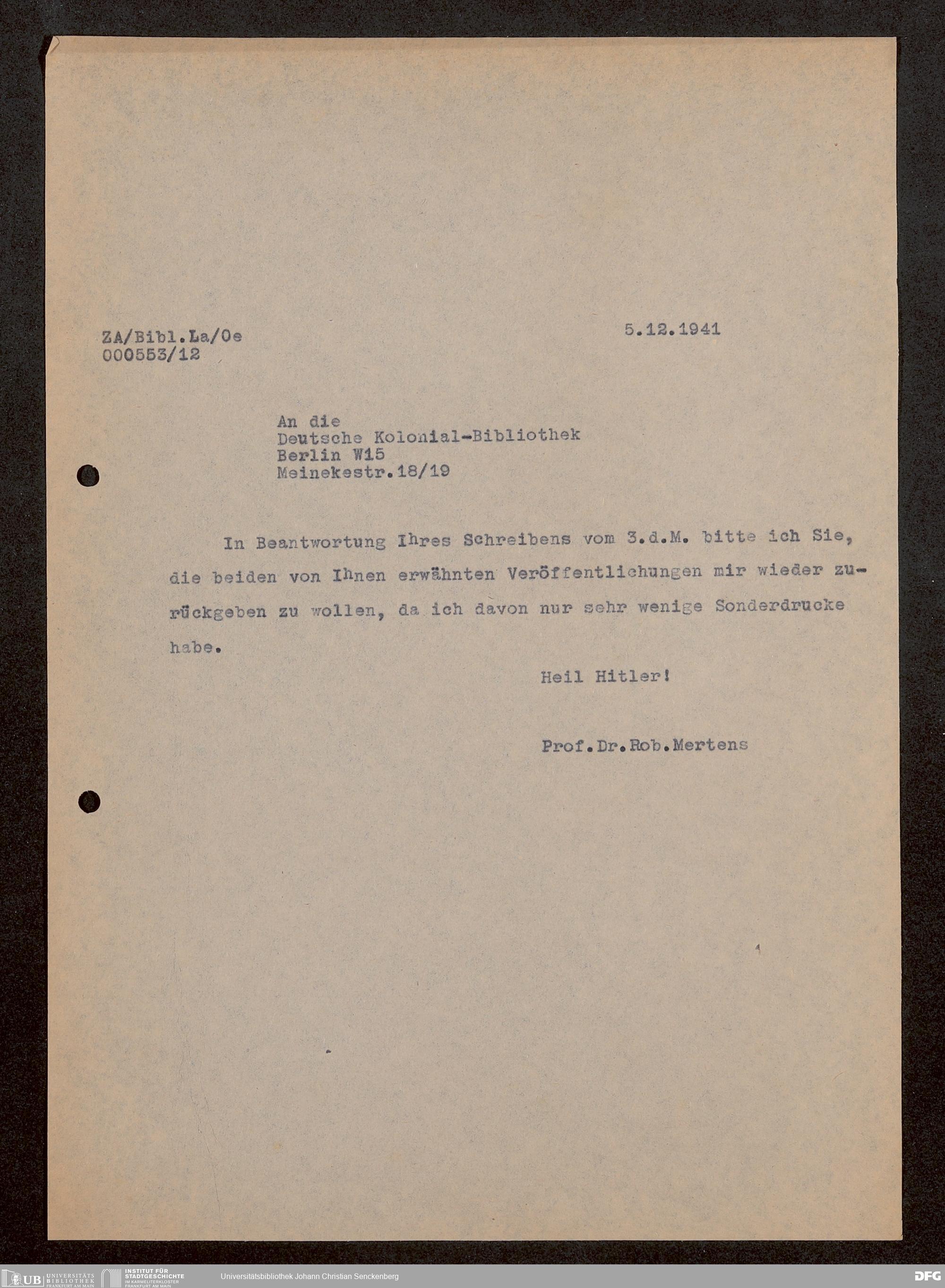 ZA/Bibl.La/Oe
000553/12

5.12.1941

An die
Deutsche Kolonial-Bibliothek
Berlin W15
Meinekestr.18/19

In Beantwortung Ihres Schreibens vom 3.d.M. bitte ich Sie, die beiden von Ihnen erwähnten Veröffentlichungen mir wieder zurückgeben zu wollen, da ich davon nur sehr wenige Sonderdrucke habe.

Heil Hitler!

Prof.Dr.Rob.Mertens

UB UNIVERSITÄTS BIBLIOTHEK FRANKFURT AM MAIN
INSTITUT FÜR STADTGESCHICHTE IM KARMELITERKLOSTER FRANKFURT AM MAIN
Universitätsbibliothek Johann Christian Senckenberg
DFG